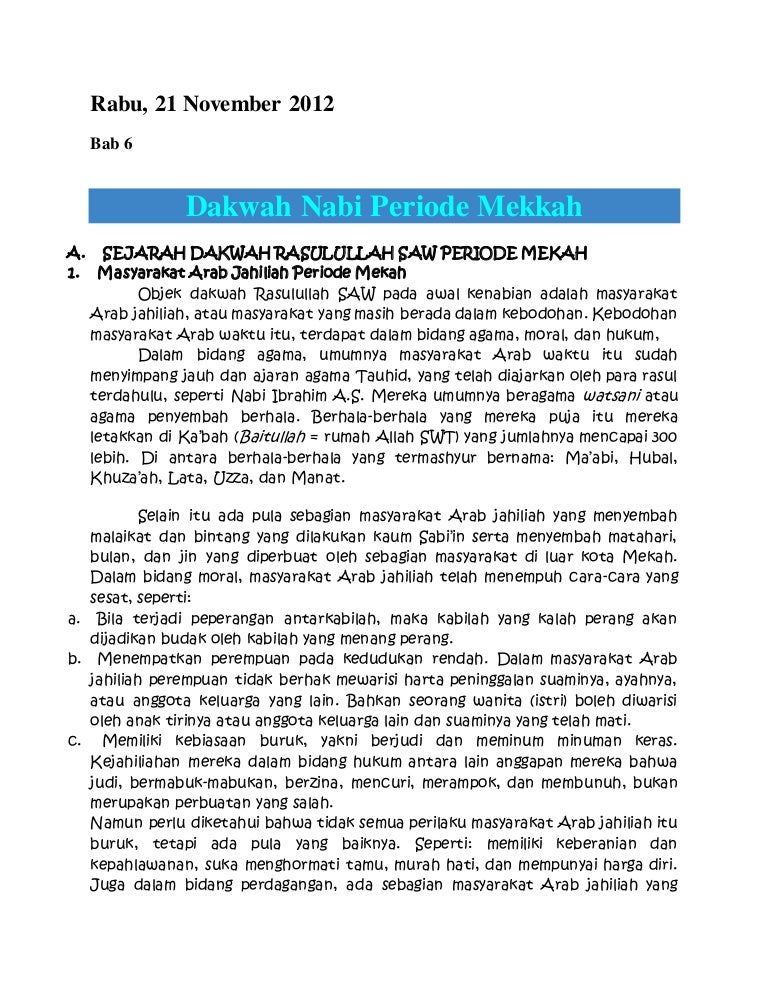 Rabu, 21 November 2012

Bab 6

Dakwah Nabi Periode Mekkah

A. SEJARAH DAKWAH RASULULLAH SAW PERIODE MEKAH
1. Masyarakat Arab Jahiliah Periode Mekah

Objek dakwah Rasulullah SAW pada awal kenabian adalah masyarakat Arab jahiliah, atau masyarakat yang masih berada dalam kebodohan. Kebodohan masyarakat Arab waktu itu, terdapat dalam bidang agama, moral, dan hukum,

Dalam bidang agama, umumnya masyarakat Arab waktu itu sudah menyimpang jauh dan ajaran agama Tauhid, yang telah diajarkan oleh para rasul terdahulu, seperti Nabi Ibrahim A.S. Mereka umumnya beragama watsani atau agama penyembah berhala. Berhala-berhala yang mereka puja itu mereka letakkan di Ka'bah (Baitullah = rumah Allah SWT) yang jumlahnya mencapai 300 lebih. Di antara berhala-berhala yang termashyur bernama: Ma'abi, Hubal, Khuza'ah, Lata, Uzza, dan Manat.

Selain itu ada pula sebagian masyarakat Arab jahiliah yang menyembah malaikat dan bintang yang dilakukan kaum Sabi'in serta menyembah matahari, bulan, dan jin yang diperbuat oleh sebagian masyarakat di luar kota Mekah. Dalam bidang moral, masyarakat Arab jahiliah telah menempuh cara-cara yang sesat, seperti:

a. Bila terjadi peperangan antarkabilah, maka kabilah yang kalah perang akan dijadikan budak oleh kabilah yang menang perang.

b. Menempatkan perempuan pada kedudukan rendah. Dalam masyarakat Arab jahiliah perempuan tidak berhak mewarisi harta peninggalan suaminya, ayahnya, atau anggota keluarga yang lain. Bahkan seorang wanita (istri) boleh diwarisi oleh anak tirinya atau anggota keluarga lain dan suaminya yang telah mati.

c. Memiliki kebiasaan buruk, yakni berjudi dan meminum minuman keras. Kejahiliahan mereka dalam bidang hukum antara lain anggapan mereka bahwa judi, bermabuk-mabukan, berzina, mencuri, merampok, dan membunuh, bukan merupakan perbuatan yang salah.

Namun perlu diketahui bahwa tidak semua perilaku masyarakat Arab jahiliah itu buruk, tetapi ada pula yang baiknya. Seperti: memiliki keberanian dan kepahlawanan, suka menghormati tamu, murah hati, dan mempunyai harga diri. Juga dalam bidang perdagangan, ada sebagian masyarakat Arab jahiliah yang